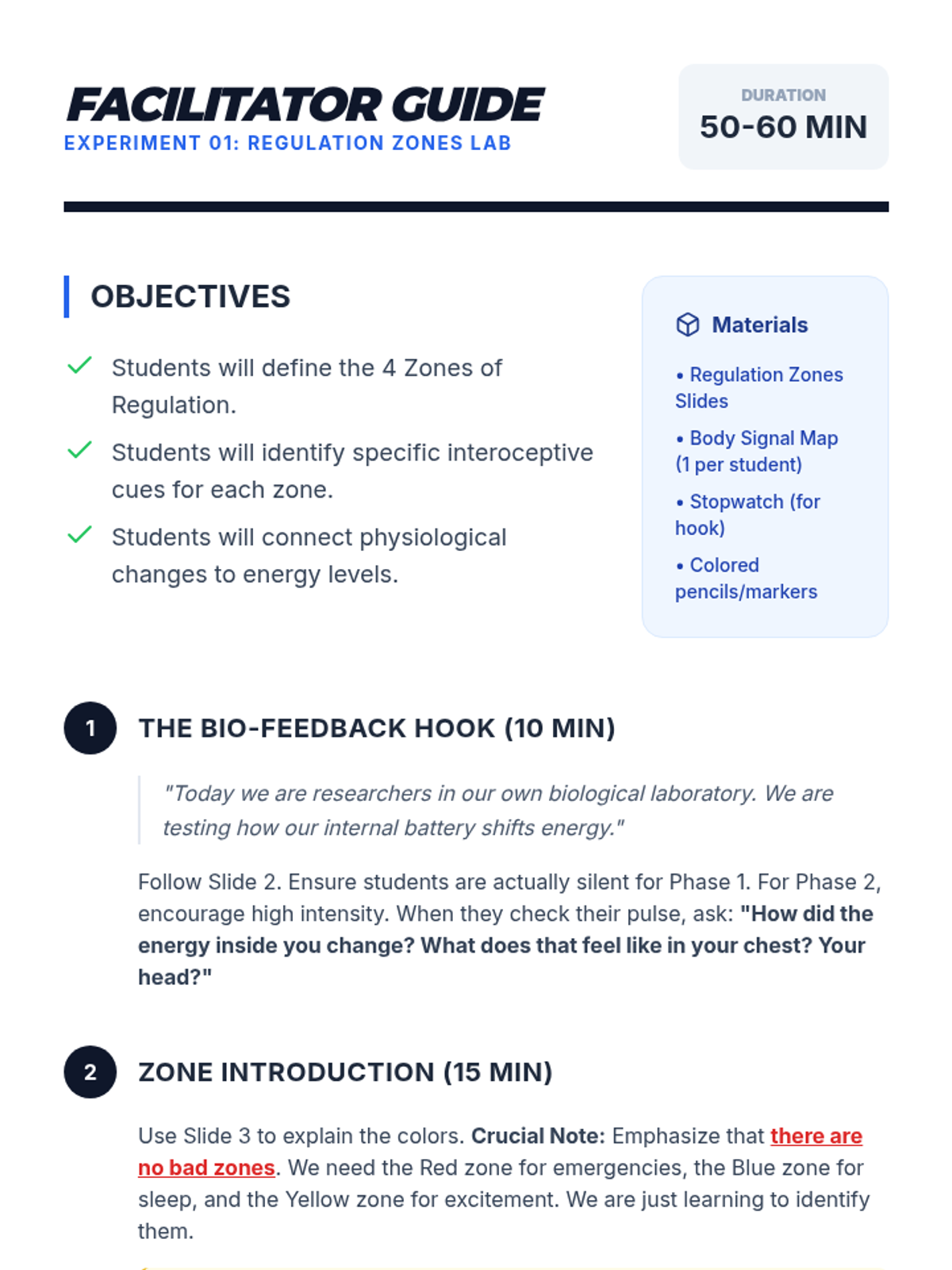 FACILITATOR GUIDE
EXPERIMENT 01: REGULATION ZONES LAB

DURATION
50-60 MIN

OBJECTIVES

✓ Students will define the 4 Zones of Regulation.

✓ Students will identify specific interoceptive cues for each zone.

✓ Students will connect physiological changes to energy levels.

Materials

• Regulation Zones Slides

• Body Signal Map (1 per student)

• Stopwatch (for hook)

• Colored pencils/markers

1 THE BIO-FEEDBACK HOOK (10 MIN)

"Today we are researchers in our own biological laboratory. We are testing how our internal battery shifts energy."

Follow Slide 2. Ensure students are actually silent for Phase 1. For Phase 2, encourage high intensity. When they check their pulse, ask: "How did the energy inside you change? What does that feel like in your chest? Your head?"

2 ZONE INTRODUCTION (15 MIN)

Use Slide 3 to explain the colors. Crucial Note: Emphasize that there are no bad zones. We need the Red zone for emergencies, the Blue zone for sleep, and the Yellow zone for excitement. We are just learning to identify them.